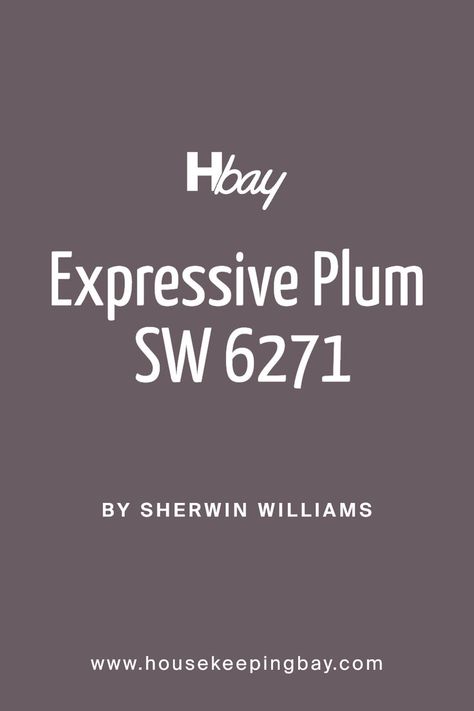 Hbay

Expressive Plum SW 6271

BY SHERWIN WILLIAMS

www.housekeepingbay.com